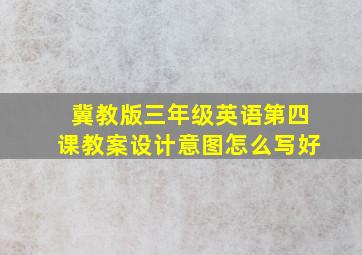 冀教版三年级英语第四课教案设计意图怎么写好